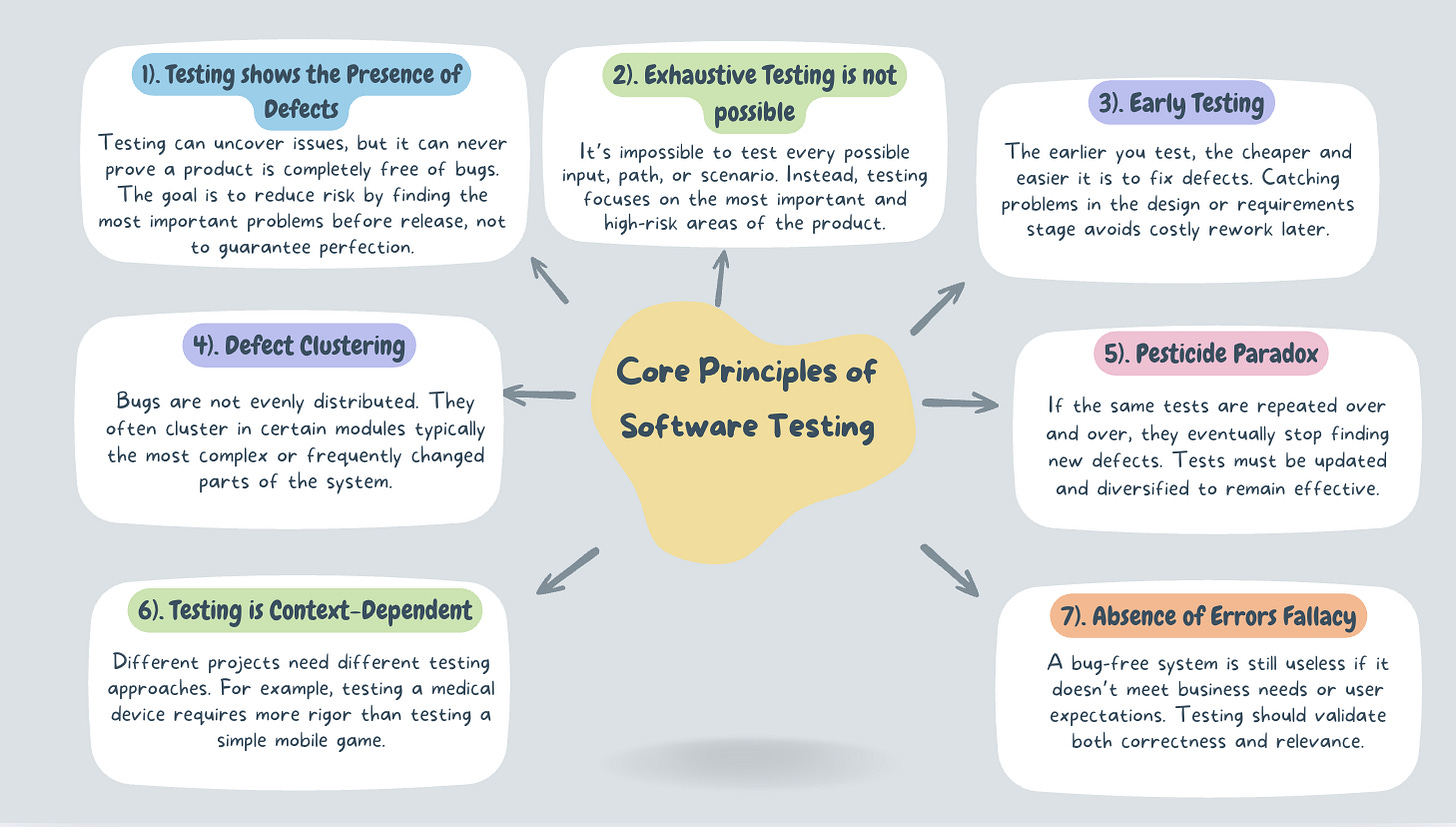 Core Principles of Software Testing

1). Testing shows the Presence of Defects

Testing can uncover issues, but it can never prove a product is completely free of bugs. The goal is to reduce risk by finding the most important problems before release, not to guarantee perfection.

2). Exhaustive Testing is not possible

It's impossible to test every possible input, path, or scenario. Instead, testing focuses on the most important and high-risk areas of the product.

3). Early Testing

The earlier you test, the cheaper and easier it is to fix defects. Catching problems in the design or requirements stage avoids costly rework later.

4). Defect Clustering

Bugs are not evenly distributed. They often cluster in certain modules typically the most complex or frequently changed parts of the system.

5). Pesticide Paradox

If the same tests are repeated over and over, they eventually stop finding new defects. Tests must be updated and diversified to remain effective.

6). Testing is Context-Dependent

Different projects need different testing approaches. For example, testing a medical device requires more rigor than testing a simple mobile game.

7). Absence of Errors Fallacy

A bug-free system is still useless if it doesn't meet business needs or user expectations. Testing should validate both correctness and relevance.